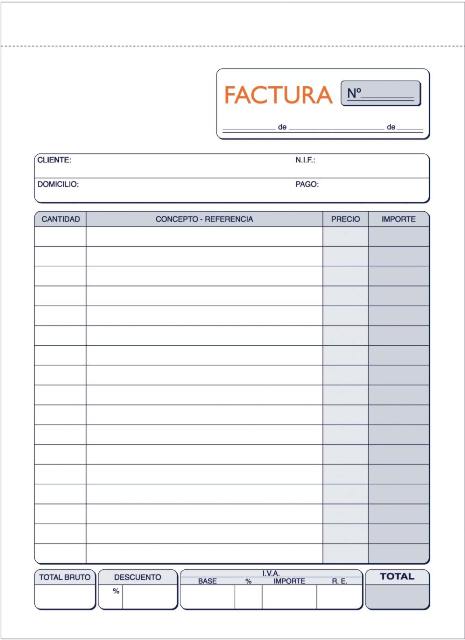 FACTURA Nº

de de

CLIENTE: N.I.F.:

DOMICILIO: PAGO:

| CANTIDAD | CONCEPTO - REFERENCIA | PRECIO | IMPORTE |
|---|---|---|---|
| | | | |

TOTAL BRUTO

DESCUENTO
%

I.V.A.
BASE % IMPORTE R. E.

TOTAL